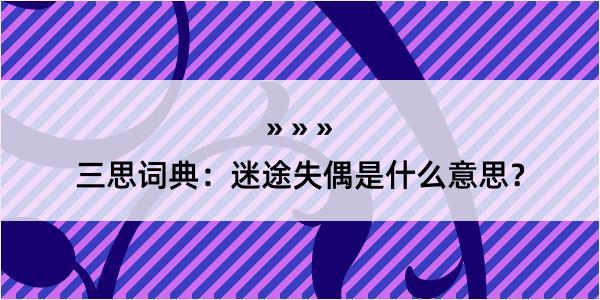 » » »

三思词典：迷途失偶是什么意思？